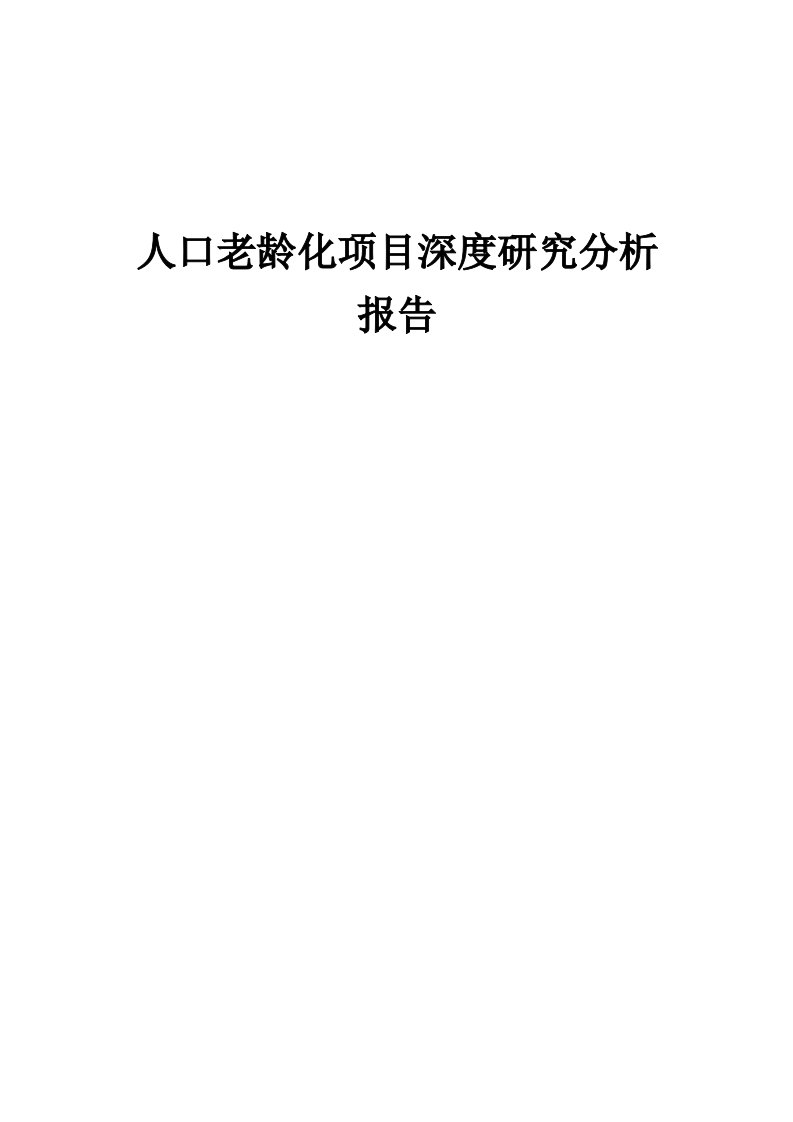 人口老龄化项目深度研究分析报告